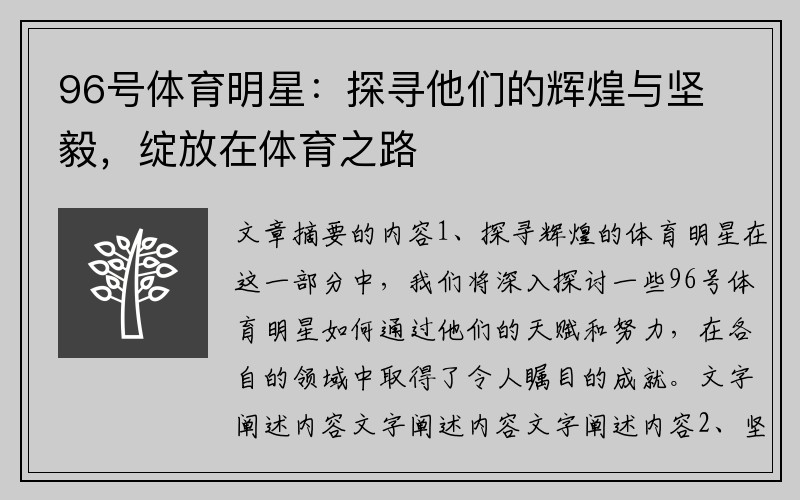 96号体育明星：探寻他们的辉煌与坚毅，绽放在体育之路

文章摘要的内容1、探寻辉煌的体育明星在这一部分中，我们将深入探讨一些96号体育明星如何通过他们的天赋和努力，在各自的领域中取得了令人瞩目的成就。文字阐述内容文字阐述内容文字阐述内容2、坚